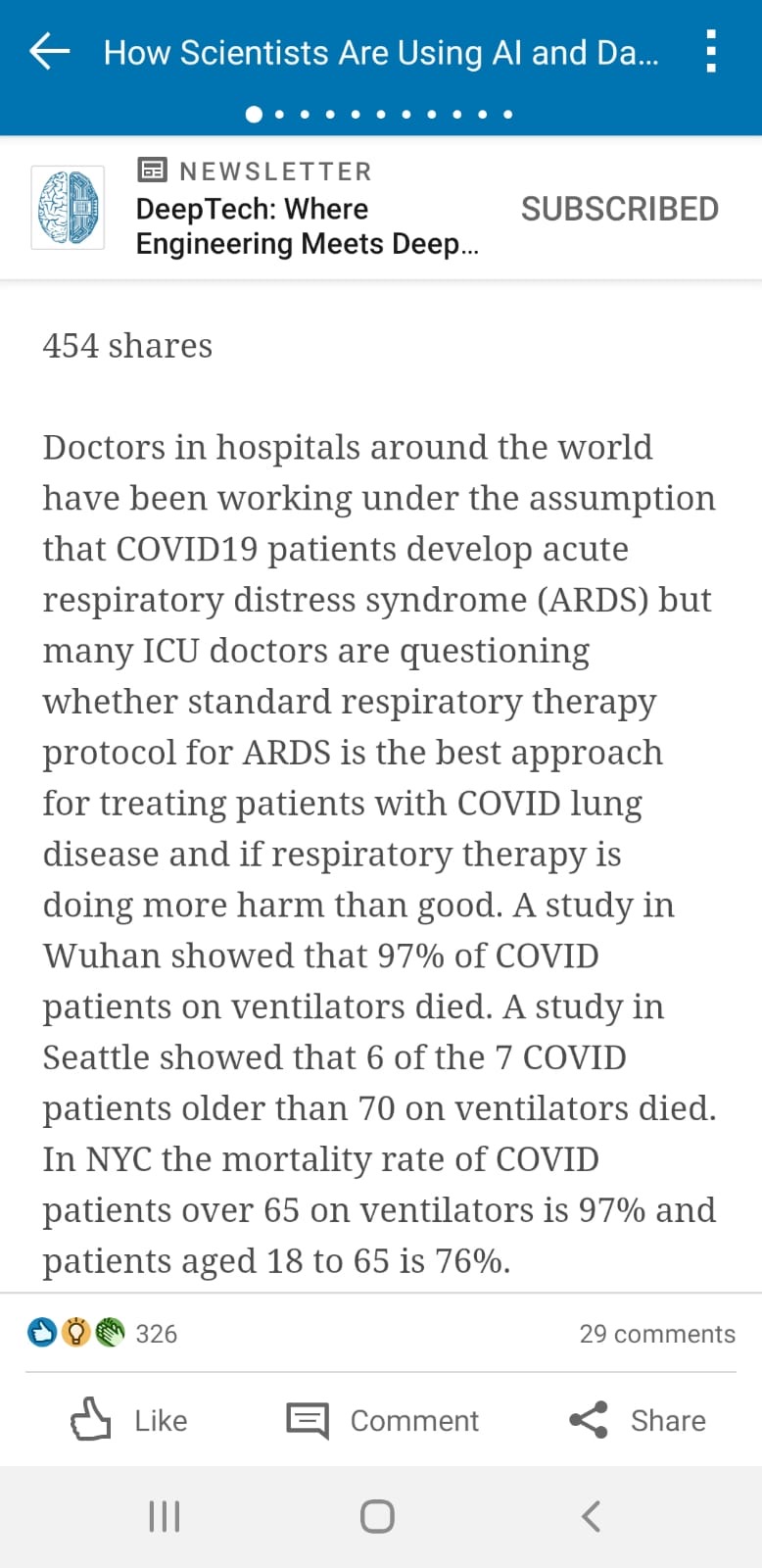 How Scientists Are Using AI and Da...

NEWSLETTER
DeepTech: Where Engineering Meets Deep...
SUBSCRIBED

454 shares

Doctors in hospitals around the world have been working under the assumption that COVID19 patients develop acute respiratory distress syndrome (ARDS) but many ICU doctors are questioning whether standard respiratory therapy protocol for ARDS is the best approach for treating patients with COVID lung disease and if respiratory therapy is doing more harm than good. A study in Wuhan showed that 97% of COVID patients on ventilators died. A study in Seattle showed that 6 of the 7 COVID patients older than 70 on ventilators died. In NYC the mortality rate of COVID patients over 65 on ventilators is 97% and patients aged 18 to 65 is 76%.

326
29 comments

Like
Comment
Share